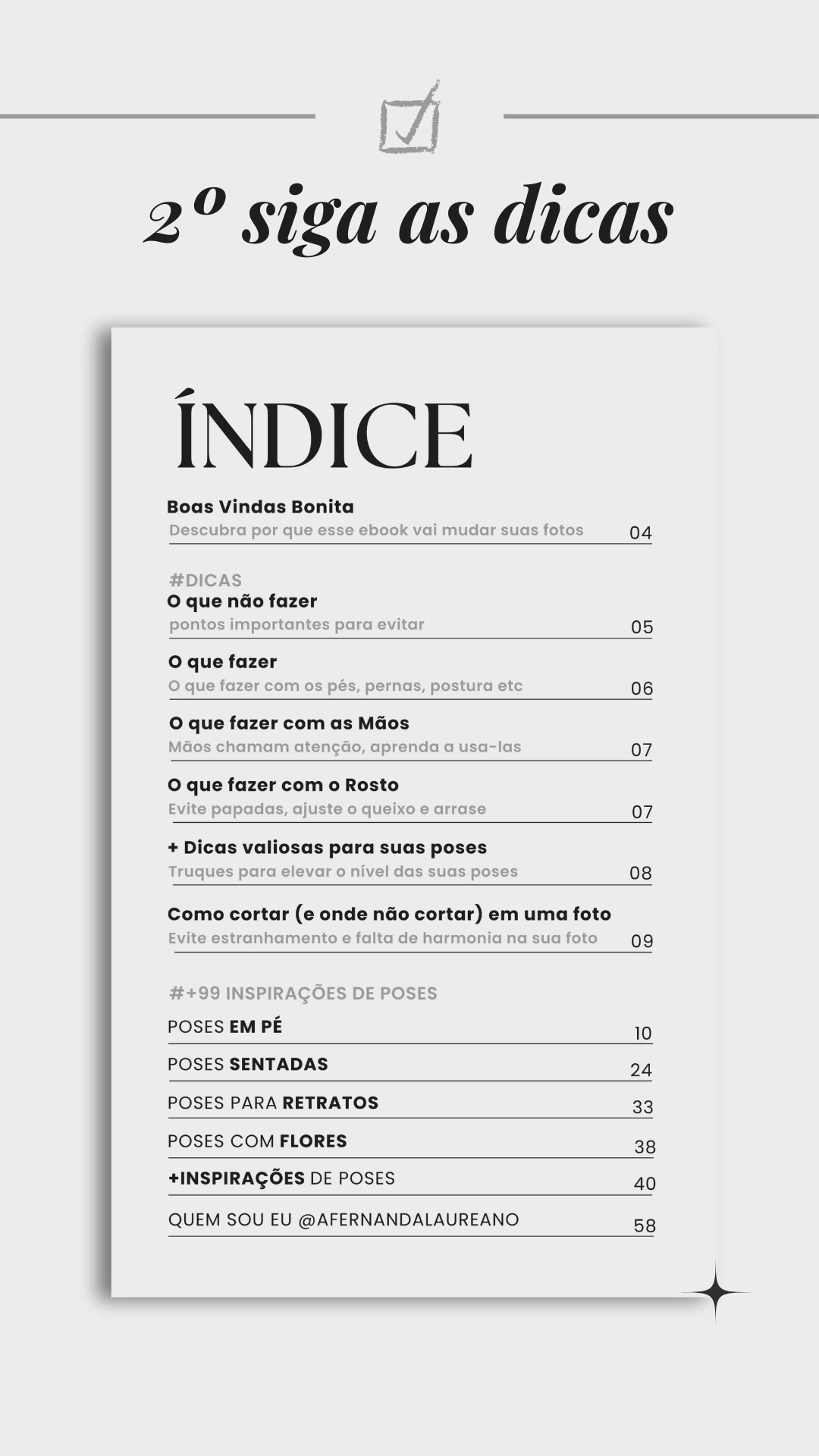 2º siga as dicas

ÍNDICE

Boas Vindas Bonita
Descubra por que esse ebook vai mudar suas fotos 04

#DICAS
O que não fazer
pontos importantes para evitar 05

O que fazer
O que fazer com os pés, pernas, postura etc 06

O que fazer com as Mãos
Mãos chamam atenção, aprenda a usa-las 07

O que fazer com o Rosto
Evite papadas, ajuste o queixo e arrase 07

+ Dicas valiosas para suas poses
Truques para elevar o nível das suas poses 08

Como cortar (e onde não cortar) em uma foto
Evite estranhamento e falta de harmonia na sua foto 09

#+99 INSPIRAÇÕES DE POSES

POSES EM PÉ 10

POSES SENTADAS 24

POSES PARA RETRATOS 33

POSES COM FLORES 38

+INSPIRAÇÕES DE POSES 40

QUEM SOU EU @AFERNANDALAUREANO 58